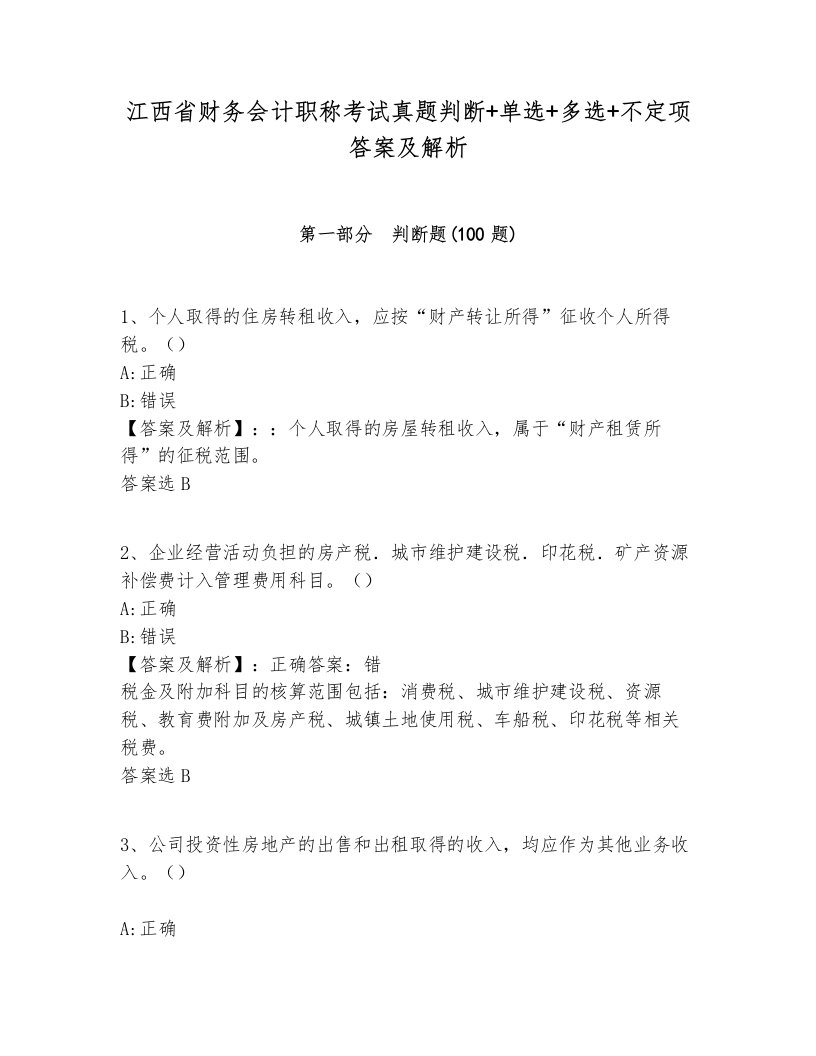 江西省财务会计职称考试真题判断+单选+多选+不定项答案及解析

第一部分　判断题(100 题)

1、个人取得的住房转租收入，应按“财产转让所得”征收个人所得税。（）
A:正确
B:错误
【答案及解析】：：个人取得的房屋转租收入，属于“财产租赁所得”的征税范围。
答案选 B

2、企业经营活动负担的房产税．城市维护建设税．印花税．矿产资源补偿费计入管理费用科目。（）
A:正确
B:错误
【答案及解析】：正确答案：错
税金及附加科目的核算范围包括：消费税、城市维护建设税、资源税、教育费附加及房产税、城镇土地使用税、车船税、印花税等相关税费。
答案选 B

3、公司投资性房地产的出售和出租取得的收入，均应作为其他业务收入。（）

A:正确